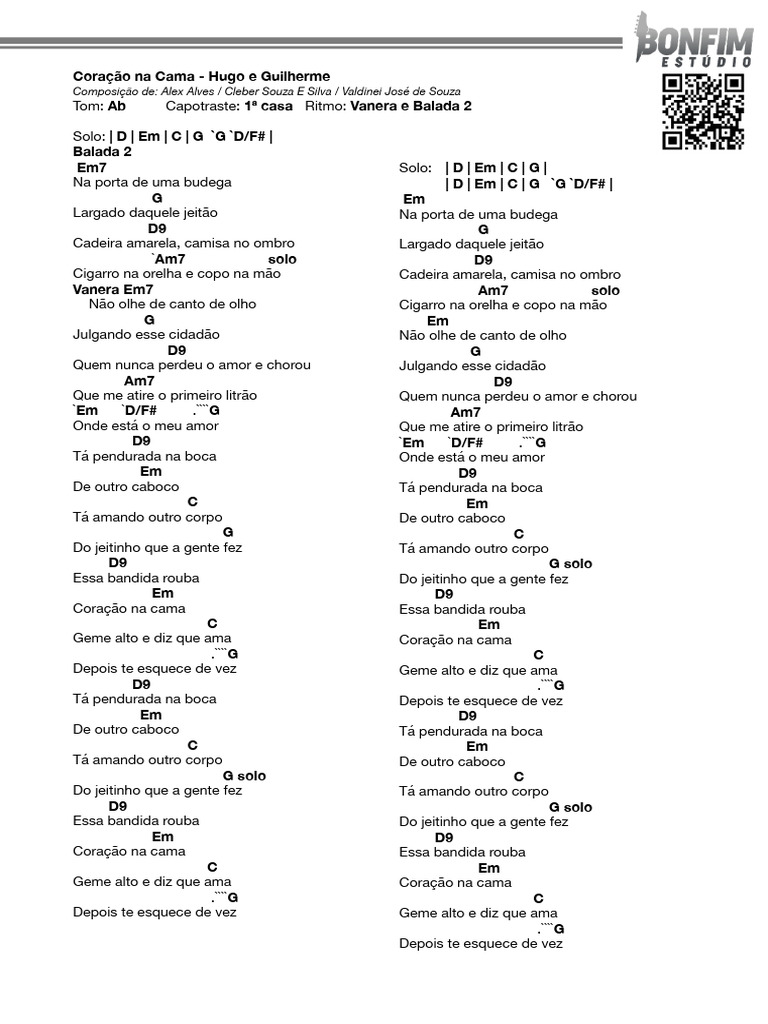 BONFIM
ESTÚDIO

Coração na Cama - Hugo e Guilherme
Composição de: Alex Alves / Cleber Souza E Silva / Valdinei José de Souza
Tom: Ab  Capotraste: 1ª casa  Ritmo: Vanera e Balada 2

Solo: | D | Em | C | G `G `D/F# |
Balada 2
Em7
Na porta de uma budega
G
Largado daquele jeitão
D9
Cadeira amarela, camisa no ombro
`Am7 solo
Cigarro na orelha e copo na mão
Vanera Em7
Não olhe de canto de olho
G
Julgando esse cidadão
D9
Quem nunca perdeu o amor e chorou
Am7
Que me atire o primeiro litrão
`Em `D/F# .```G
Onde está o meu amor
D9
Tá pendurada na boca
Em
De outro caboco
C
Tá amando outro corpo
G
Do jeitinho que a gente fez
D9
Essa bandida rouba
Em
Coração na cama
C
Geme alto e diz que ama
.```G
Depois te esquece de vez
D9
Tá pendurada na boca
Em
De outro caboco
C
Tá amando outro corpo
G solo
Do jeitinho que a gente fez
D9
Essa bandida rouba
Em
Coração na cama
C
Geme alto e diz que ama
.```G
Depois te esquece de vez

Solo: | D | Em | C | G |
| D | Em | C | G `G `D/F# |
Em
Na porta de uma budega
G
Largado daquele jeitão
D9
Cadeira amarela, camisa no ombro
Am7 solo
Cigarro na orelha e copo na mão
Em
Não olhe de canto de olho
G
Julgando esse cidadão
D9
Quem nunca perdeu o amor e chorou
Am7
Que me atire o primeiro litrão
`Em `D/F# .```G
Onde está o meu amor
D9
Tá pendurada na boca
Em
De outro caboco
C
Tá amando outro corpo
G solo
Do jeitinho que a gente fez
D9
Essa bandida rouba
Em
Coração na cama
C
Geme alto e diz que ama
.```G
Depois te esquece de vez
D9
Tá pendurada na boca
Em
De outro caboco
C
Tá amando outro corpo
G solo
Do jeitinho que a gente fez
D9
Essa bandida rouba
Em
Coração na cama
C
Geme alto e diz que ama
.```G
Depois te esquece de vez